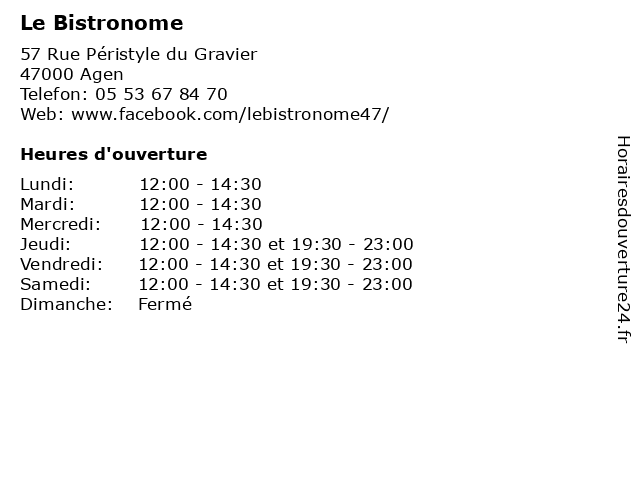 Le Bistronome

57 Rue Péristyle du Gravier
47000 Agen
Telefon: 05 53 67 84 70
Web: www.facebook.com/lebistronome47/

Heures d'ouverture

| | |
|---|---|
| Lundi: | 12:00 - 14:30 |
| Mardi: | 12:00 - 14:30 |
| Mercredi: | 12:00 - 14:30 |
| Jeudi: | 12:00 - 14:30 et 19:30 - 23:00 |
| Vendredi: | 12:00 - 14:30 et 19:30 - 23:00 |
| Samedi: | 12:00 - 14:30 et 19:30 - 23:00 |
| Dimanche: | Fermé |

Horairesdouverture24.fr